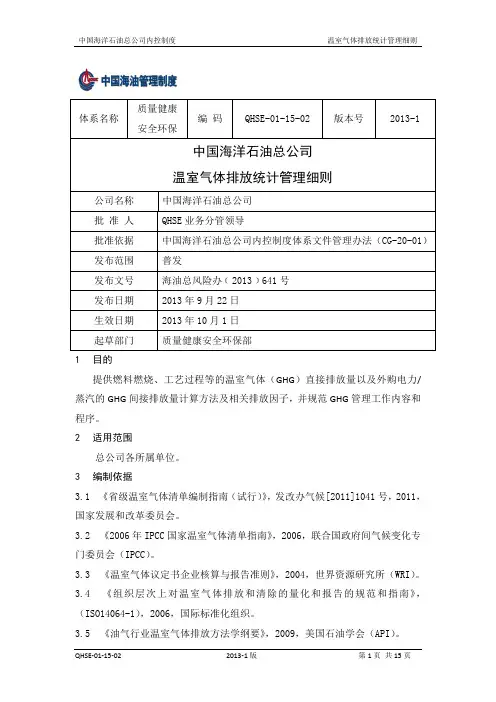 中国海洋石油总公司内控制度　　温室气体排放统计管理细则

中国海油管理制度

| 体系名称 | 质量健康安全环保 | 编 码 | QHSE-01-15-02 | 版本号 | 2013-1 |
|---|---|---|---|---|---|

中国海洋石油总公司
温室气体排放统计管理细则

| 公司名称 | 中国海洋石油总公司 |
|---|---|
| 批 准 人 | QHSE 业务分管领导 |
| 批准依据 | 中国海洋石油总公司内控制度体系文件管理办法（CG-20-01） |
| 发布范围 | 普发 |
| 发布文号 | 海油总风险办（2013）641 号 |
| 发布日期 | 2013 年 9 月 22 日 |
| 生效日期 | 2013 年 10 月 1 日 |
| 起草部门 | 质量健康安全环保部 |

1　目的

提供燃料燃烧、工艺过程等的温室气体（GHG）直接排放量以及外购电力/蒸汽的 GHG 间接排放量计算方法及相关排放因子，并规范 GHG 管理工作内容和程序。

2　适用范围

总公司各所属单位。

3　编制依据

3.1　《省级温室气体清单编制指南（试行）》，发改办气候[2011]1041 号，2011，国家发展和改革委员会。

3.2　《2006 年 IPCC 国家温室气体清单指南》，2006，联合国政府间气候变化专门委员会（IPCC）。

3.3　《温室气体议定书企业核算与报告准则》，2004，世界资源研究所（WRI）。

3.4　《组织层次上对温室气体排放和清除的量化和报告的规范和指南》，（ISO14064-1），2006，国际标准化组织。

3.5　《油气行业温室气体排放方法学纲要》，2009，美国石油学会（API）。

QHSE-01-15-02　　2013-1 版　　第 1 页 共 15 页